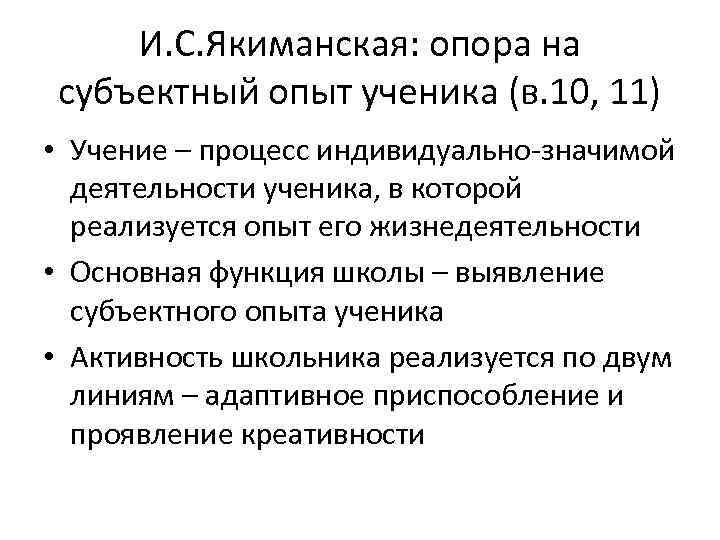 И.С.Якиманская: опора на субъектный опыт ученика (в.10, 11)

• Учение – процесс индивидуально-значимой деятельности ученика, в которой реализуется опыт его жизнедеятельности
• Основная функция школы – выявление субъектного опыта ученика
• Активность школьника реализуется по двум линиям – адаптивное приспособление и проявление креативности